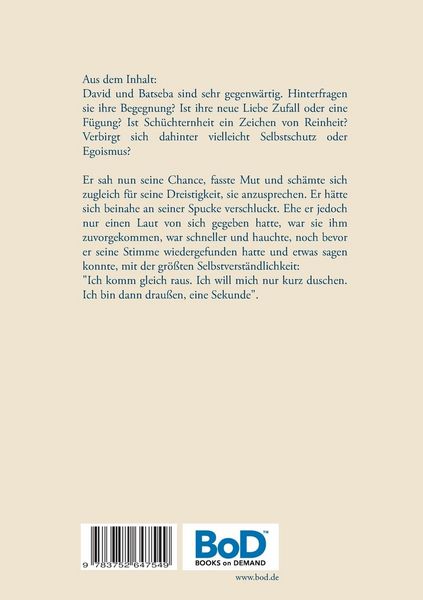 Aus dem Inhalt:
David und Batseba sind sehr gegenwärtig. Hinterfragen sie ihre Begegnung? Ist ihre neue Liebe Zufall oder eine Fügung? Ist Schüchternheit ein Zeichen von Reinheit? Verbirgt sich dahinter vielleicht Selbstschutz oder Egoismus?

Er sah nun seine Chance, fasste Mut und schämte sich zugleich für seine Dreistigkeit, sie anzusprechen. Er hätte sich beinahe an seiner Spucke verschluckt. Ehe er jedoch nur einen Laut von sich gegeben hatte, war sie ihm zuvorgekommen, war schneller und hauchte, noch bevor er seine Stimme wiedergefunden hatte und etwas sagen konnte, mit der größten Selbstverständlichkeit:
"Ich komm gleich raus. Ich will mich nur kurz duschen. Ich bin dann draußen, eine Sekunde".

9 783752 647549

BoD™
BOOKS on DEMAND

www.bod.de